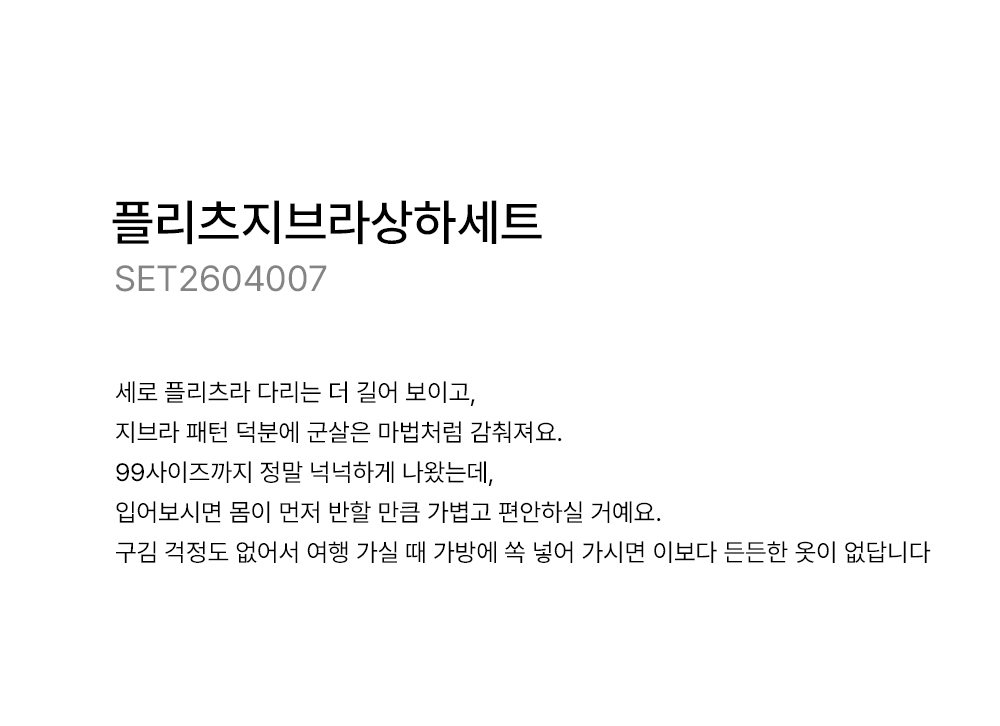 플리츠지브라상하세트
SET2604007

세로 플리츠라 다리는 더 길어 보이고,
지브라 패턴 덕분에 군살은 마법처럼 감춰져요.
99사이즈까지 정말 넉넉하게 나왔는데,
입어보시면 몸이 먼저 반할 만큼 가볍고 편안하실 거예요.
구김 걱정도 없어서 여행 가실 때 가방에 쏙 넣어 가시면 이보다 든든한 옷이 없답니다